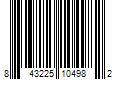 8 43225 10498 2